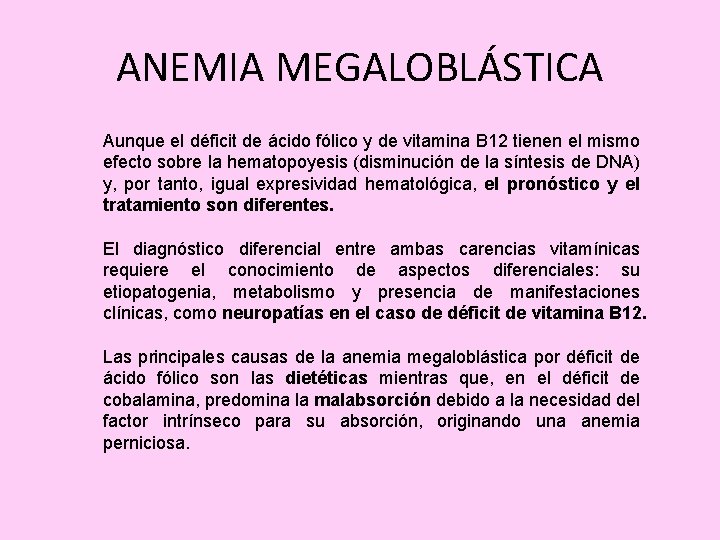 ANEMIA MEGALOBLÁSTICA

Aunque el déficit de ácido fólico y de vitamina B12 tienen el mismo efecto sobre la hematopoyesis (disminución de la síntesis de DNA) y, por tanto, igual expresividad hematológica, el pronóstico y el tratamiento son diferentes.

El diagnóstico diferencial entre ambas carencias vitamínicas requiere el conocimiento de aspectos diferenciales: su etiopatogenia, metabolismo y presencia de manifestaciones clínicas, como neuropatías en el caso de déficit de vitamina B12.

Las principales causas de la anemia megaloblástica por déficit de ácido fólico son las dietéticas mientras que, en el déficit de cobalamina, predomina la malabsorción debido a la necesidad del factor intrínseco para su absorción, originando una anemia perniciosa.